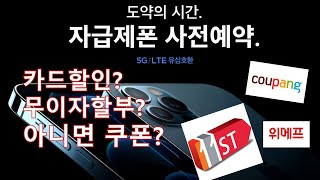 도약의 시간.
자급제폰 사전예약.

5G/LTE 유심호환

카드할인?
무이자할부?
아니면 쿠폰?

coupang

11ST

위메프